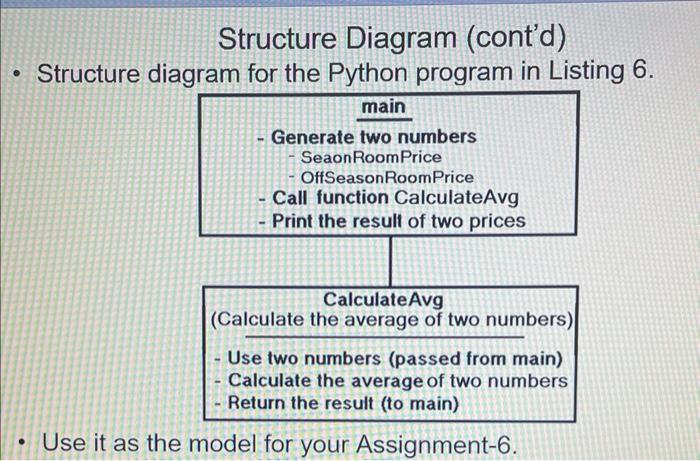 Structure Diagram (cont'd)

• Structure diagram for the Python program in Listing 6.

main

- Generate two numbers
- SeaonRoomPrice
- OffSeasonRoomPrice
- Call function CalculateAvg
- Print the result of two prices

CalculateAvg
(Calculate the average of two numbers)

- Use two numbers (passed from main)
- Calculate the average of two numbers
- Return the result (to main)

• Use it as the model for your Assignment-6.